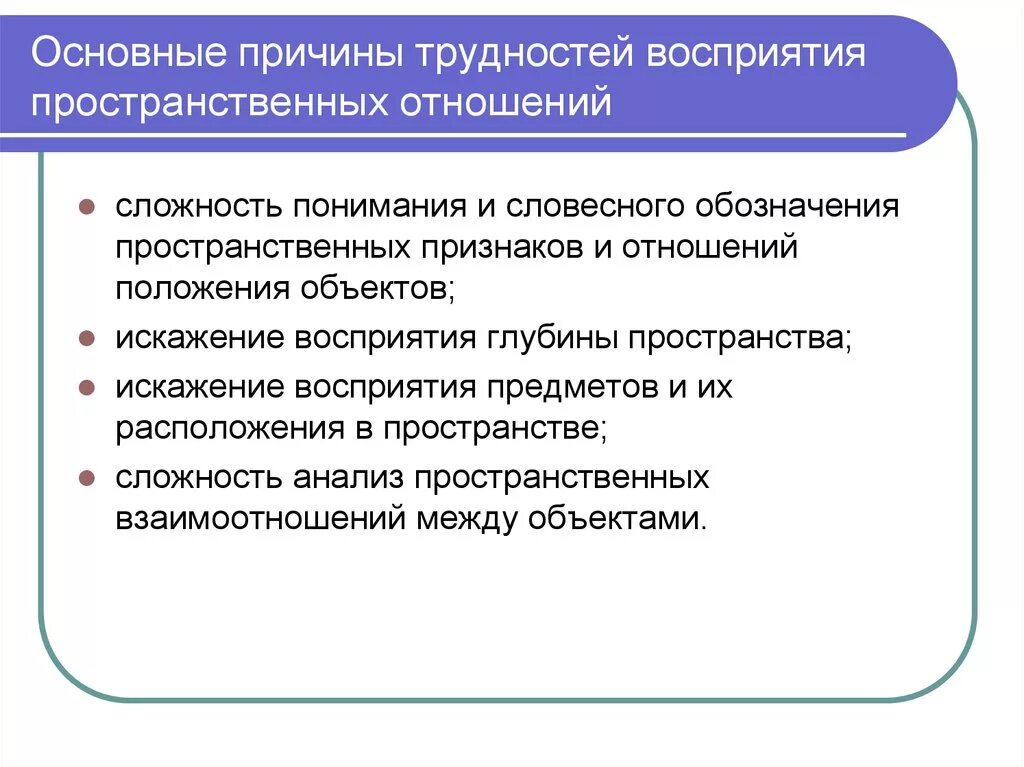 Основные причины трудностей восприятия пространственных отношений

- сложность понимания и словесного обозначения пространственных признаков и отношений положения объектов;
- искажение восприятия глубины пространства;
- искажение восприятия предметов и их расположения в пространстве;
- сложность анализ пространственных взаимоотношений между объектами.